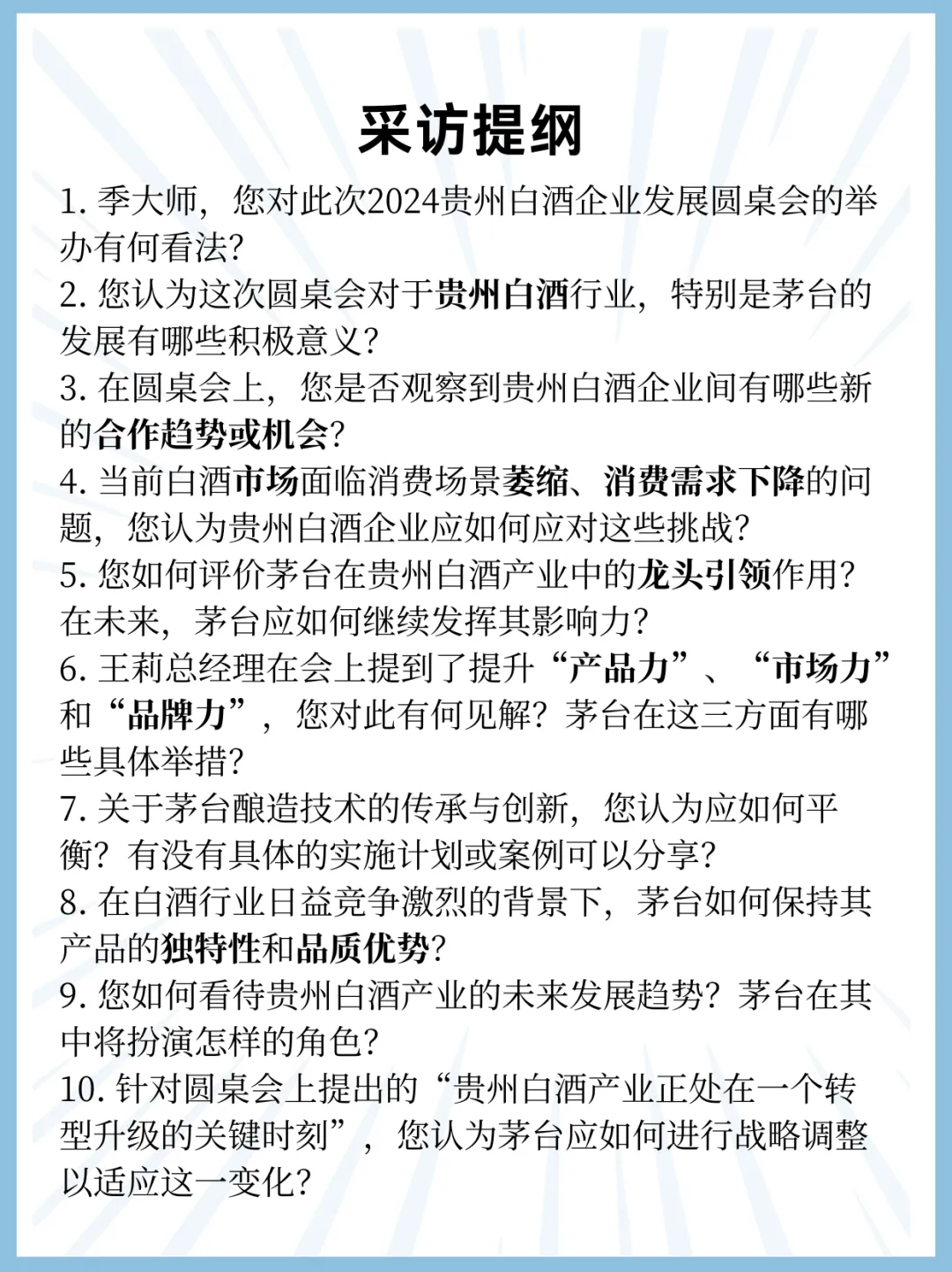 采访提纲

1. 季大师，您对此次2024贵州白酒企业发展圆桌会的举办有何看法？
2. 您认为这次圆桌会对于贵州白酒行业，特别是茅台的发展有哪些积极意义？
3. 在圆桌会上，您是否观察到贵州白酒企业间有哪些新的合作趋势或机会？
4. 当前白酒市场面临消费场景萎缩、消费需求下降的问题，您认为贵州白酒企业应如何应对这些挑战？
5. 您如何评价茅台在贵州白酒产业中的龙头引领作用？在未来，茅台应如何继续发挥其影响力？
6. 王莉总经理在会上提到了提升“产品力”、“市场力”和“品牌力”，您对此有何见解？茅台在这三方面有哪些具体举措？
7. 关于茅台酿造技术的传承与创新，您认为应如何平衡？有没有具体的实施计划或案例可以分享？
8. 在白酒行业日益竞争激烈的背景下，茅台如何保持其产品的独特性和品质优势？
9. 您如何看待贵州白酒产业的未来发展趋势？茅台在其中将扮演怎样的角色？
10. 针对圆桌会上提出的“贵州白酒产业正处在一个转型升级的关键时刻”，您认为茅台应如何进行战略调整以适应这一变化？